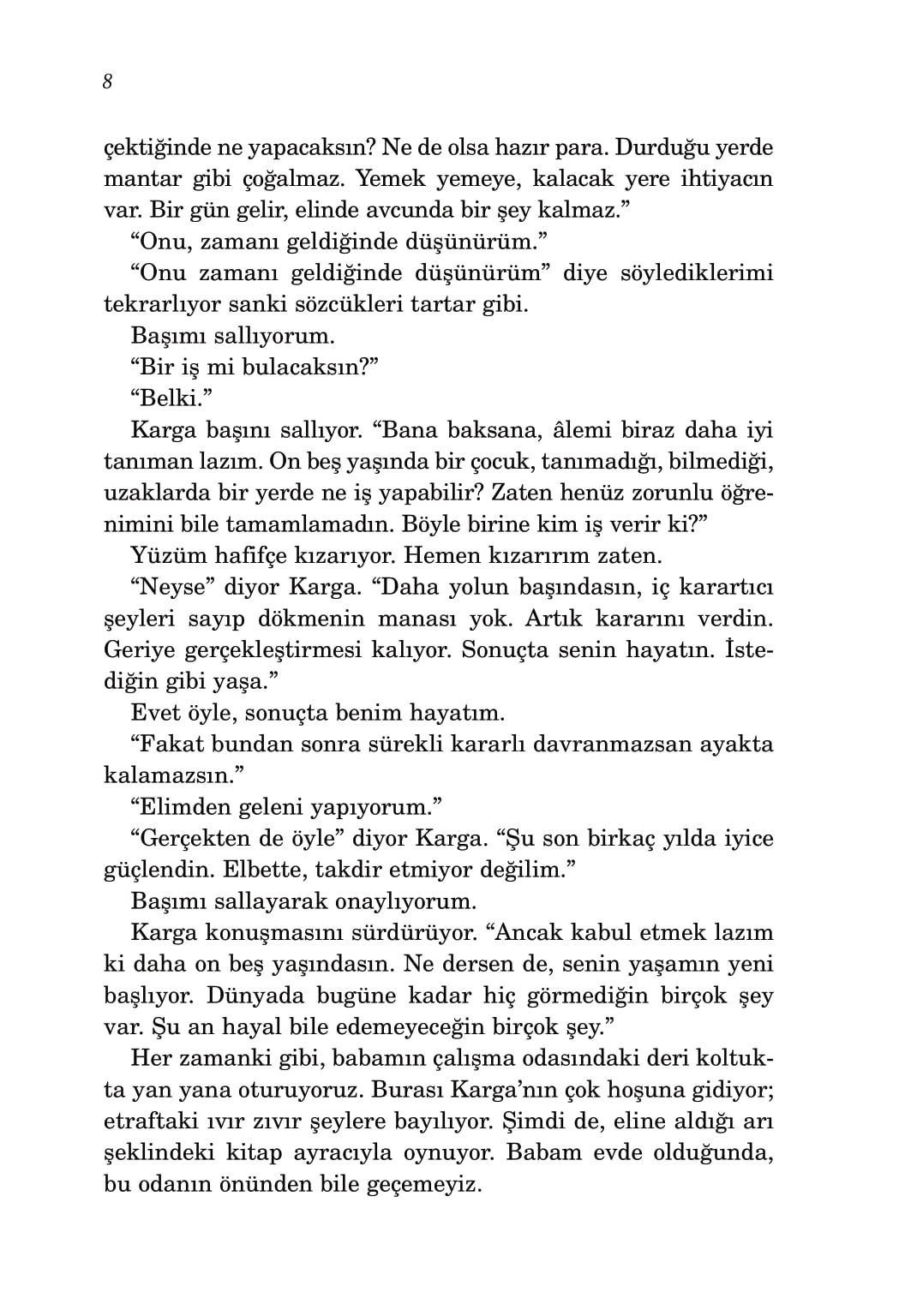 8

çektiğinde ne yapacaksın? Ne de olsa hazır para. Durduğu yerde mantar gibi çoğalmaz. Yemek yemeye, kalacak yere ihtiyacın var. Bir gün gelir, elinde avcunda bir şey kalmaz."

"Onu, zamanı geldiğinde düşünürüm."

"Onu zamanı geldiğinde düşünürüm" diye söylediklerimi tekrarlıyor sanki sözcükleri tartar gibi.

Başımı sallıyorum.

"Bir iş mi bulacaksın?"

"Belki."

Karga başını sallıyor. "Bana baksana, âlemi biraz daha iyi tanıman lazım. On beş yaşında bir çocuk, tanımadığı, bilmediği, uzaklarda bir yerde ne iş yapabilir? Zaten henüz zorunlu öğrenimini bile tamamlamadın. Böyle birine kim iş verir ki?"

Yüzüm hafifçe kızarıyor. Hemen kızarırım zaten.

"Neyse" diyor Karga. "Daha yolun başındasın, iç karartıcı şeyleri sayıp dökmenin manası yok. Artık kararını verdin. Geriye gerçekleştirmesi kalıyor. Sonuçta senin hayatın. İstediğin gibi yaşa."

Evet öyle, sonuçta benim hayatım.

"Fakat bundan sonra sürekli kararlı davranmazsan ayakta kalamazsın."

"Elimden geleni yapıyorum."

"Gerçekten de öyle" diyor Karga. "Şu son birkaç yılda iyice güçlendin. Elbette, takdir etmiyor değilim."

Başımı sallayarak onaylıyorum.

Karga konuşmasını sürdürüyor. "Ancak kabul etmek lazım ki daha on beş yaşındasın. Ne dersen de, senin yaşamın yeni başlıyor. Dünyada bugüne kadar hiç görmediğin birçok şey var. Şu an hayal bile edemeyeceğin birçok şey."

Her zamanki gibi, babamın çalışma odasındaki deri koltukta yan yana oturuyoruz. Burası Karga'nın çok hoşuna gidiyor; etraftaki ıvır zıvır şeylere bayılıyor. Şimdi de, eline aldığı arı şeklindeki kitap ayracıyla oynuyor. Babam evde olduğunda, bu odanın önünden bile geçemeyiz.